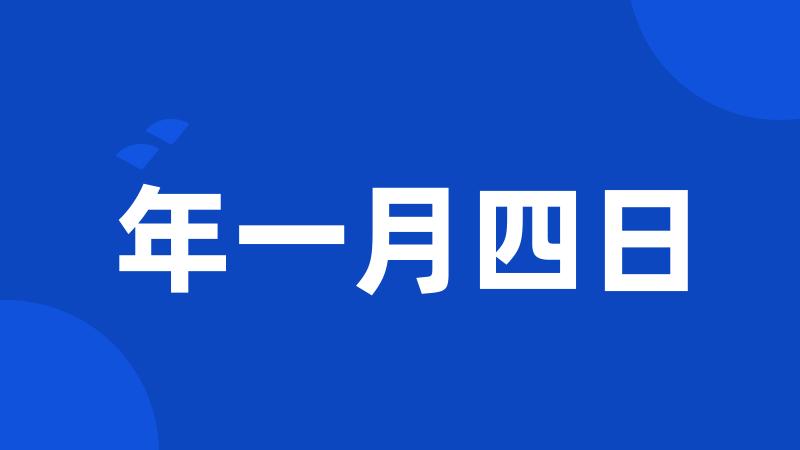 年一月四日